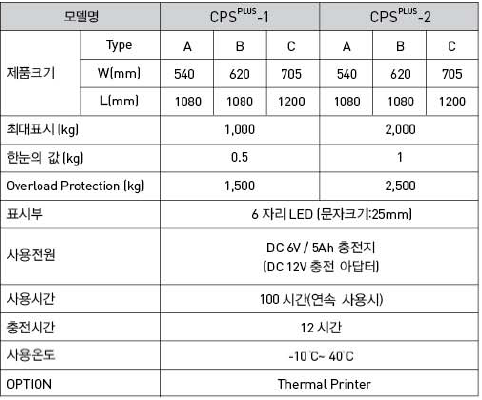 | 모델명 | | CPS$^{PLUS}$-1 | | | CPS$^{PLUS}$-2 | | |
|---|---|---|---|---|---|---|---|
| 제품크기 | Type | A | B | C | A | B | C |
| | W(mm) | 540 | 620 | 705 | 540 | 620 | 705 |
| | L(mm) | 1080 | 1080 | 1200 | 1080 | 1080 | 1200 |
| 최대표시 (kg) | | 1,000 | | | 2,000 | | |
| 한눈의 값 (kg) | | 0.5 | | | 1 | | |
| Overload Protection (kg) | | 1,500 | | | 2,500 | | |
| 표시부 | | 6 자리 LED (문자크기:25mm) | | | | | |
| 사용전원 | | DC 6V / 5Ah 충전지 (DC 12V 충전 아답터) | | | | | |
| 사용시간 | | 100 시간(연속 사용시) | | | | | |
| 충전시간 | | 12 시간 | | | | | |
| 사용온도 | | -10℃~ 40℃ | | | | | |
| OPTION | | Thermal Printer | | | | | |